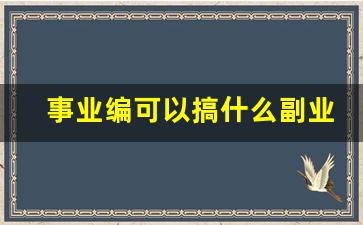 事业编可以搞什么副业